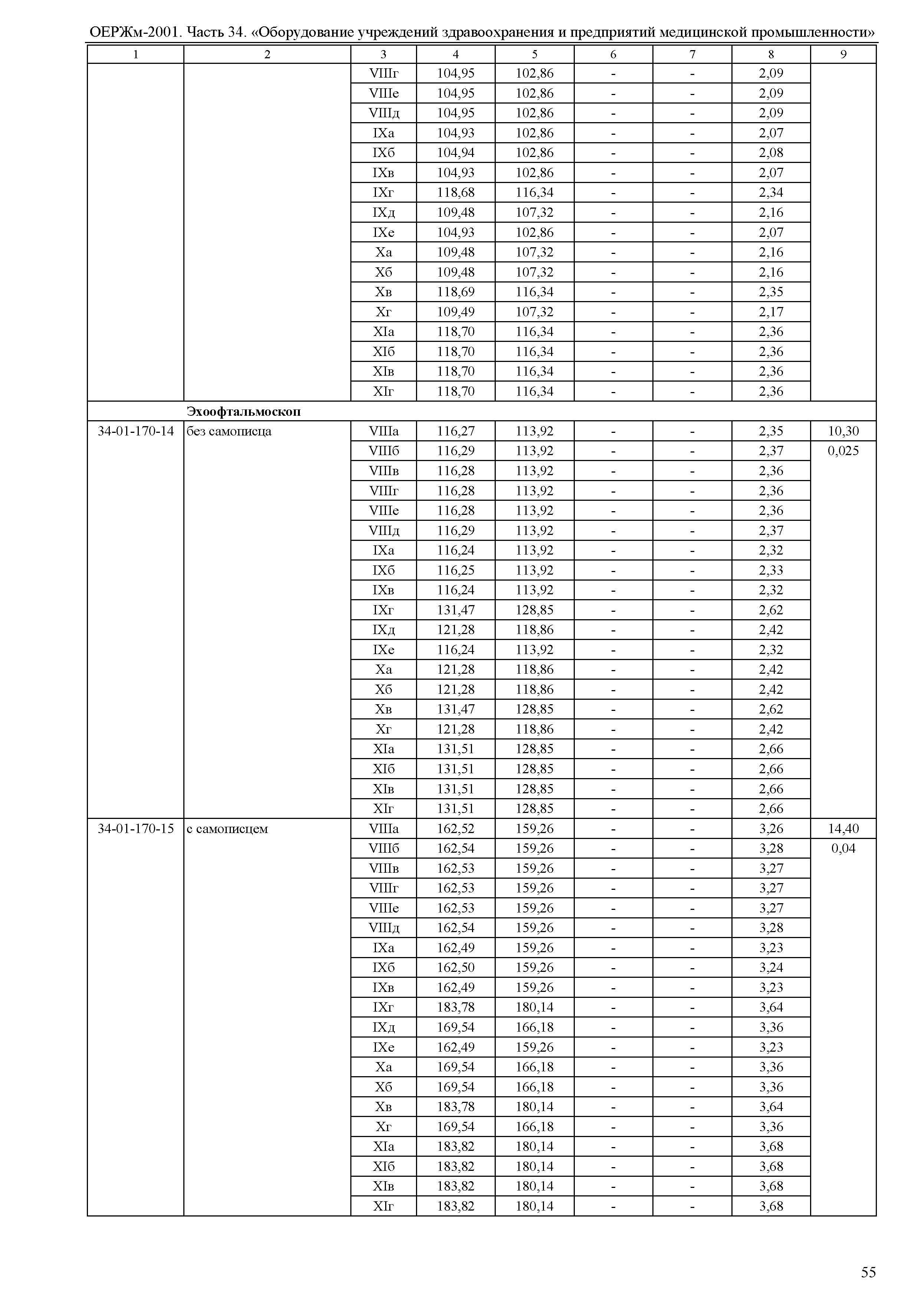 ОЕРЖм-2001. Часть 34. «Оборудование учреждений здравоохранения и предприятий медицинской промышленности»

| 1 | 2 | 3 | 4 | 5 | 6 | 7 | 8 | 9 |
|---|---|---|---|---|---|---|---|---|
| | | VIIIг | 104,95 | 102,86 | - | - | 2,09 | |
| | | VIIIе | 104,95 | 102,86 | - | - | 2,09 | |
| | | VIIIд | 104,95 | 102,86 | - | - | 2,09 | |
| | | IXа | 104,93 | 102,86 | - | - | 2,07 | |
| | | IXб | 104,94 | 102,86 | - | - | 2,08 | |
| | | IXв | 104,93 | 102,86 | - | - | 2,07 | |
| | | IXг | 118,68 | 116,34 | - | - | 2,34 | |
| | | IXд | 109,48 | 107,32 | - | - | 2,16 | |
| | | IXе | 104,93 | 102,86 | - | - | 2,07 | |
| | | Xа | 109,48 | 107,32 | - | - | 2,16 | |
| | | Xб | 109,48 | 107,32 | - | - | 2,16 | |
| | | Xв | 118,69 | 116,34 | - | - | 2,35 | |
| | | Xг | 109,49 | 107,32 | - | - | 2,17 | |
| | | XIа | 118,70 | 116,34 | - | - | 2,36 | |
| | | XIб | 118,70 | 116,34 | - | - | 2,36 | |
| | | XIв | 118,70 | 116,34 | - | - | 2,36 | |
| | | XIг | 118,70 | 116,34 | - | - | 2,36 | |
| | **Эхоофтальмоскоп** | | | | | | | |
| 34-01-170-14 | без самописца | VIIIа | 116,27 | 113,92 | - | - | 2,35 | 10,30 |
| | | VIIIб | 116,29 | 113,92 | - | - | 2,37 | 0,025 |
| | | VIIIв | 116,28 | 113,92 | - | - | 2,36 | |
| | | VIIIг | 116,28 | 113,92 | - | - | 2,36 | |
| | | VIIIе | 116,28 | 113,92 | - | - | 2,36 | |
| | | VIIIд | 116,29 | 113,92 | - | - | 2,37 | |
| | | IXа | 116,24 | 113,92 | - | - | 2,32 | |
| | | IXб | 116,25 | 113,92 | - | - | 2,33 | |
| | | IXв | 116,24 | 113,92 | - | - | 2,32 | |
| | | IXг | 131,47 | 128,85 | - | - | 2,62 | |
| | | IXд | 121,28 | 118,86 | - | - | 2,42 | |
| | | IXе | 116,24 | 113,92 | - | - | 2,32 | |
| | | Xа | 121,28 | 118,86 | - | - | 2,42 | |
| | | Xб | 121,28 | 118,86 | - | - | 2,42 | |
| | | Xв | 131,47 | 128,85 | - | - | 2,62 | |
| | | Xг | 121,28 | 118,86 | - | - | 2,42 | |
| | | XIа | 131,51 | 128,85 | - | - | 2,66 | |
| | | XIб | 131,51 | 128,85 | - | - | 2,66 | |
| | | XIв | 131,51 | 128,85 | - | - | 2,66 | |
| | | XIг | 131,51 | 128,85 | - | - | 2,66 | |
| 34-01-170-15 | с самописцем | VIIIа | 162,52 | 159,26 | - | - | 3,26 | 14,40 |
| | | VIIIб | 162,54 | 159,26 | - | - | 3,28 | 0,04 |
| | | VIIIв | 162,53 | 159,26 | - | - | 3,27 | |
| | | VIIIг | 162,53 | 159,26 | - | - | 3,27 | |
| | | VIIIе | 162,53 | 159,26 | - | - | 3,27 | |
| | | VIIIд | 162,54 | 159,26 | - | - | 3,28 | |
| | | IXа | 162,49 | 159,26 | - | - | 3,23 | |
| | | IXб | 162,50 | 159,26 | - | - | 3,24 | |
| | | IXв | 162,49 | 159,26 | - | - | 3,23 | |
| | | IXг | 183,78 | 180,14 | - | - | 3,64 | |
| | | IXд | 169,54 | 166,18 | - | - | 3,36 | |
| | | IXе | 162,49 | 159,26 | - | - | 3,23 | |
| | | Xа | 169,54 | 166,18 | - | - | 3,36 | |
| | | Xб | 169,54 | 166,18 | - | - | 3,36 | |
| | | Xв | 183,78 | 180,14 | - | - | 3,64 | |
| | | Xг | 169,54 | 166,18 | - | - | 3,36 | |
| | | XIа | 183,82 | 180,14 | - | - | 3,68 | |
| | | XIб | 183,82 | 180,14 | - | - | 3,68 | |
| | | XIв | 183,82 | 180,14 | - | - | 3,68 | |
| | | XIг | 183,82 | 180,14 | - | - | 3,68 | |

55